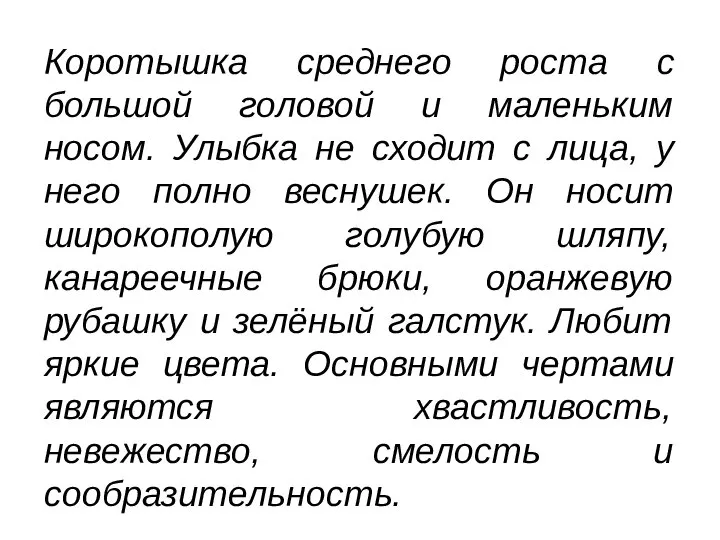 Коротышка среднего роста с большой головой и маленьким носом. Улыбка не сходит с лица, у него полно веснушек. Он носит широкополую голубую шляпу, канареечные брюки, оранжевую рубашку и зелёный галстук. Любит яркие цвета. Основными чертами являются хвастливость, невежество, смелость и сообразительность.